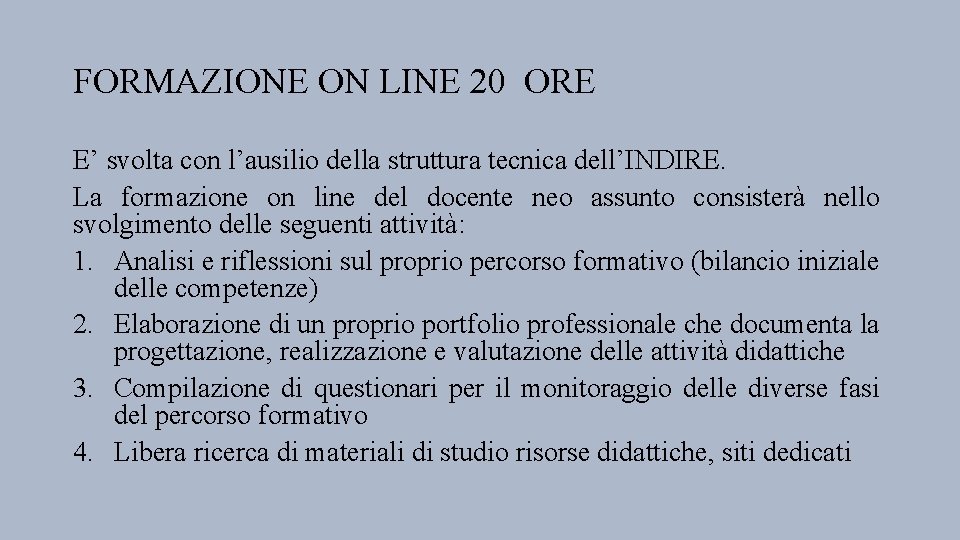 FORMAZIONE ON LINE 20 ORE

E’ svolta con l’ausilio della struttura tecnica dell’INDIRE.

La formazione on line del docente neo assunto consisterà nello svolgimento delle seguenti attività:

1. Analisi e riflessioni sul proprio percorso formativo (bilancio iniziale delle competenze)
2. Elaborazione di un proprio portfolio professionale che documenta la progettazione, realizzazione e valutazione delle attività didattiche
3. Compilazione di questionari per il monitoraggio delle diverse fasi del percorso formativo
4. Libera ricerca di materiali di studio risorse didattiche, siti dedicati